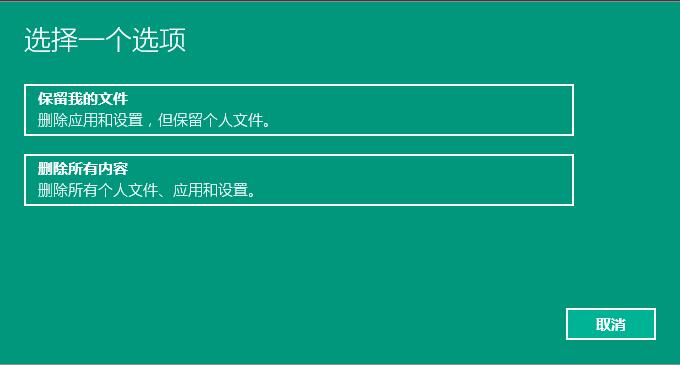 选择一个选项

保留我的文件
删除应用和设置，但保留个人文件。

删除所有内容
删除所有个人文件、应用和设置。

取消